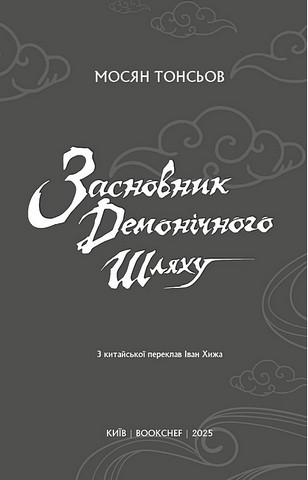 МОСЯН ТОНСЬОВ

Засновник
Демонічного
Шляху

З китайської переклав Іван Хижа

КИЇВ | BOOKCHEF | 2025